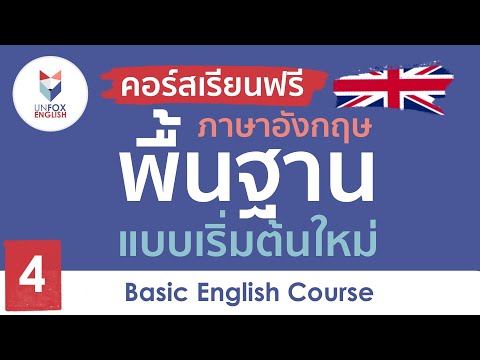 UNFOX ENGLISH

คอร์สเรียนฟรี

ภาษาอังกฤษ

พื้นฐาน

แบบเริ่มต้นใหม่

4

Basic English Course